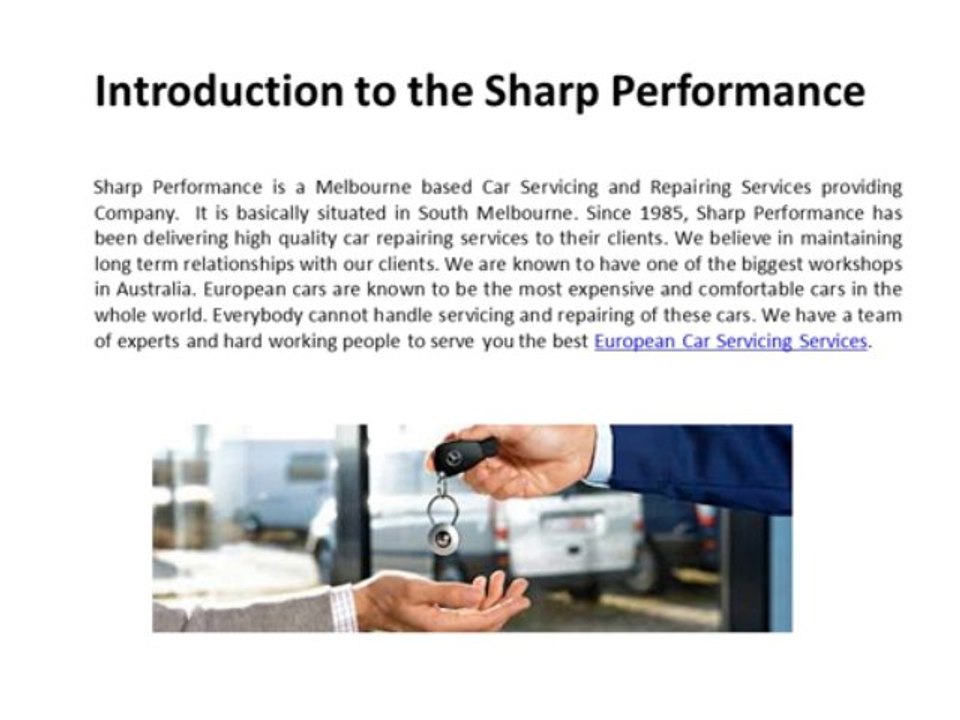 Introduction to the Sharp Performance

Sharp Performance is a Melbourne based Car Servicing and Repairing Services providing Company. It is basically situated in South Melbourne. Since 1985, Sharp Performance has been delivering high quality car repairing services to their clients. We believe in maintaining long term relationships with our clients. We are known to have one of the biggest workshops in Australia. European cars are known to be the most expensive and comfortable cars in the whole world. Everybody cannot handle servicing and repairing of these cars. We have a team of experts and hard working people to serve you the best European Car Servicing Services.